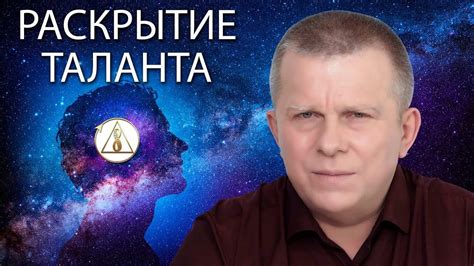 РАСКРЫТИЕ ТАЛАНТА